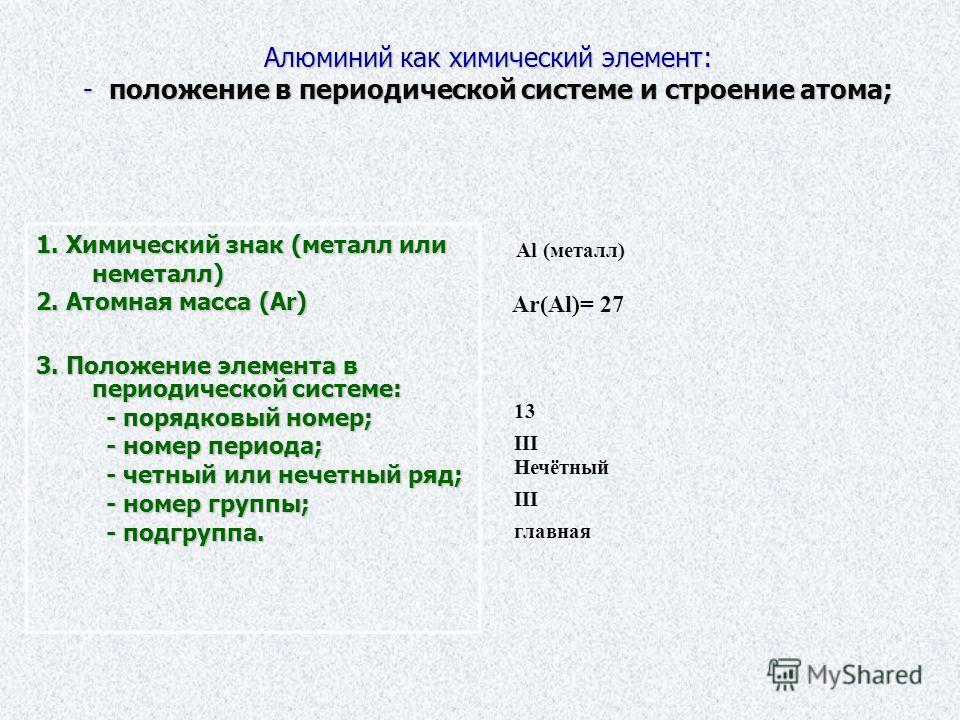 Алюминий как химический элемент:
- положение в периодической системе и строение атома;

1. Химический знак (металл или неметалл)
2. Атомная масса (Ar)

3. Положение элемента в периодической системе:
- порядковый номер;
- номер периода;
- четный или нечетный ряд;
- номер группы;
- подгруппа.

Al (металл)

Ar(Al)= 27

13
III
Нечётный
III
главная

MyShared